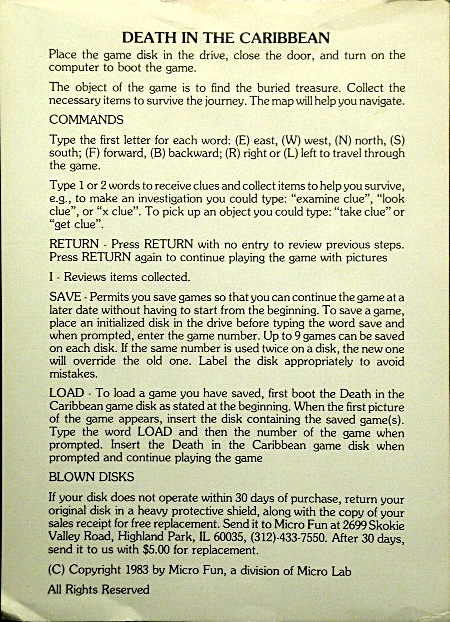 DEATH IN THE CARIBBEAN

Place the game disk in the drive, close the door, and turn on the computer to boot the game.

The object of the game is to find the buried treasure. Collect the necessary items to survive the journey. The map will help you navigate.

COMMANDS

Type the first letter for each word: (E) east, (W) west, (N) north, (S) south; (F) forward, (B) backward; (R) right or (L) left to travel through the game.

Type 1 or 2 words to receive clues and collect items to help you survive, e.g., to make an investigation you could type: "examine clue", "look clue", or "x clue". To pick up an object you could type: "take clue" or "get clue".

RETURN - Press RETURN with no entry to review previous steps. Press RETURN again to continue playing the game with pictures

I - Reviews items collected.

SAVE - Permits you save games so that you can continue the game at a later date without having to start from the beginning. To save a game, place an initialized disk in the drive before typing the word save and when prompted, enter the game number. Up to 9 games can be saved on each disk. If the same number is used twice on a disk, the new one will override the old one. Label the disk appropriately to avoid mistakes.

LOAD - To load a game you have saved, first boot the Death in the Caribbean game disk as stated at the beginning. When the first picture of the game appears, insert the disk containing the saved game(s). Type the word LOAD and then the number of the game when prompted. Insert the Death in the Caribbean game disk when prompted and continue playing the game

BLOWN DISKS

If your disk does not operate within 30 days of purchase, return your original disk in a heavy protective shield, along with the copy of your sales receipt for free replacement. Send it to Micro Fun at 2699 Skokie Valley Road, Highland Park, IL 60035, (312)-433-7550. After 30 days, send it to us with $5.00 for replacement.

(C) Copyright 1983 by Micro Fun, a division of Micro Lab

All Rights Reserved